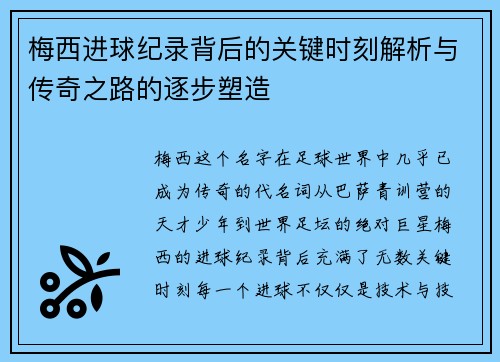 梅西进球纪录背后的关键时刻解析与传奇之路的逐步塑造

梅西这个名字在足球世界中几乎已成为传奇的代名词从巴萨青训营的天才少年到世界足坛的绝对巨星梅西的进球纪录背后充满了无数关键时刻每一个进球不仅仅是技术与技